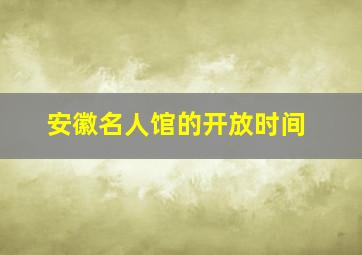 安徽名人馆的开放时间